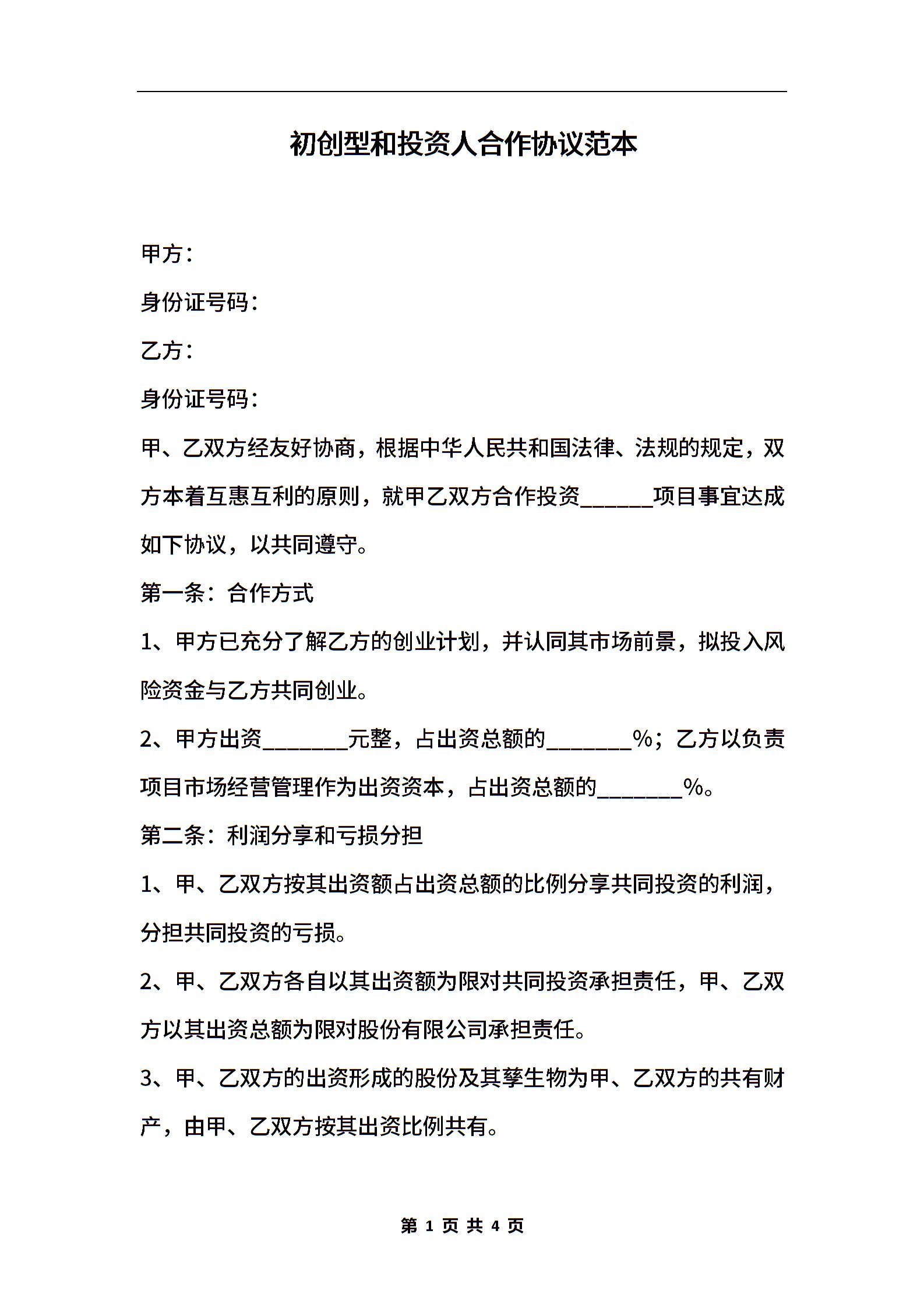 初创型和投资人合作协议范本

甲方：

身份证号码：

乙方：

身份证号码：

甲、乙双方经友好协商，根据中华人民共和国法律、法规的规定，双方本着互惠互利的原则，就甲乙双方合作投资______项目事宜达成如下协议，以共同遵守。

第一条：合作方式

1、甲方已充分了解乙方的创业计划，并认同其市场前景，拟投入风险资金与乙方共同创业。

2、甲方出资_______元整，占出资总额的_______%；乙方以负责项目市场经营管理作为出资资本，占出资总额的_______%。

第二条：利润分享和亏损分担

1、甲、乙双方按其出资额占出资总额的比例分享共同投资的利润，分担共同投资的亏损。

2、甲、乙双方各自以其出资额为限对共同投资承担责任，甲、乙双方以其出资总额为限对股份有限公司承担责任。

3、甲、乙双方的出资形成的股份及其孳生物为甲、乙双方的共有财产，由甲、乙双方按其出资比例共有。

第 1 页 共 4 页